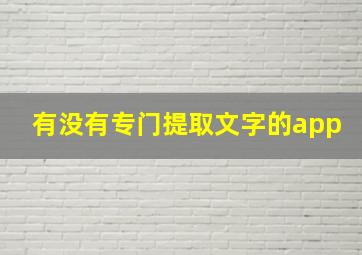 有没有专门提取文字的app